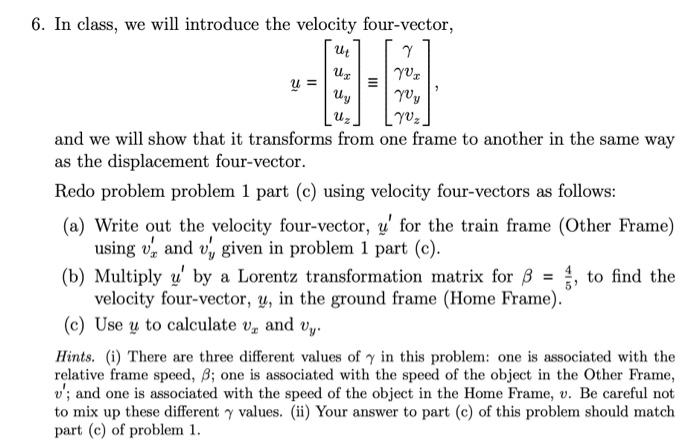 6. In class, we will introduce the velocity four-vector,

$$\underset{\sim}{u} = \begin{bmatrix} u_t \\ u_x \\ u_y \\ u_z \end{bmatrix} \equiv \begin{bmatrix} \gamma \\ \gamma v_x \\ \gamma v_y \\ \gamma v_z \end{bmatrix},$$

and we will show that it transforms from one frame to another in the same way as the displacement four-vector.

Redo problem problem 1 part (c) using velocity four-vectors as follows:

(a) Write out the velocity four-vector, $\underset{\sim}{u}'$ for the train frame (Other Frame) using $v_x'$ and $v_y'$ given in problem 1 part (c).

(b) Multiply $\underset{\sim}{u}'$ by a Lorentz transformation matrix for $\beta = \frac{4}{5}$, to find the velocity four-vector, $\underset{\sim}{u}$, in the ground frame (Home Frame).

(c) Use $\underset{\sim}{u}$ to calculate $v_x$ and $v_y$.

Hints. (i) There are three different values of $\gamma$ in this problem: one is associated with the relative frame speed, $\beta$; one is associated with the speed of the object in the Other Frame, $v'$; and one is associated with the speed of the object in the Home Frame, $v$. Be careful not to mix up these different $\gamma$ values. (ii) Your answer to part (c) of this problem should match part (c) of problem 1.